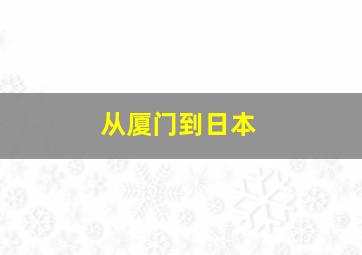 从厦门到日本